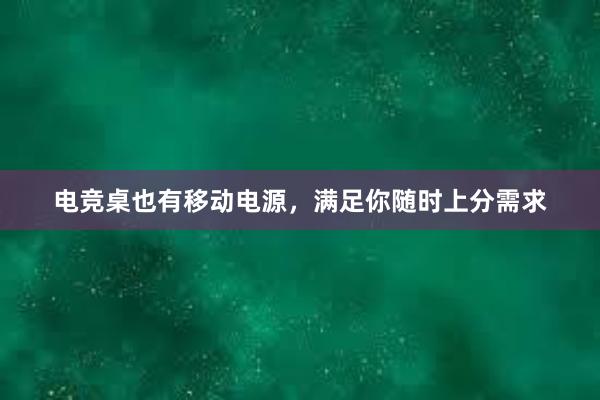 电竞桌也有移动电源，满足你随时上分需求